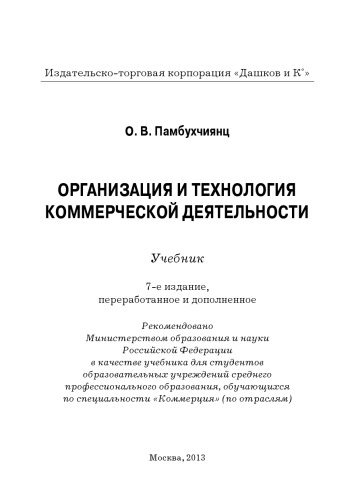 Издательско-торговая корпорация «Дашков и К°»

О. В. Памбухчиянц

ОРГАНИЗАЦИЯ И ТЕХНОЛОГИЯ КОММЕРЧЕСКОЙ ДЕЯТЕЛЬНОСТИ

Учебник

7-е издание, переработанное и дополненное

Рекомендовано Министерством образования и науки Российской Федерации в качестве учебника для студентов образовательных учреждений среднего профессионального образования, обучающихся по специальности «Коммерция» (по отраслям)

Москва, 2013